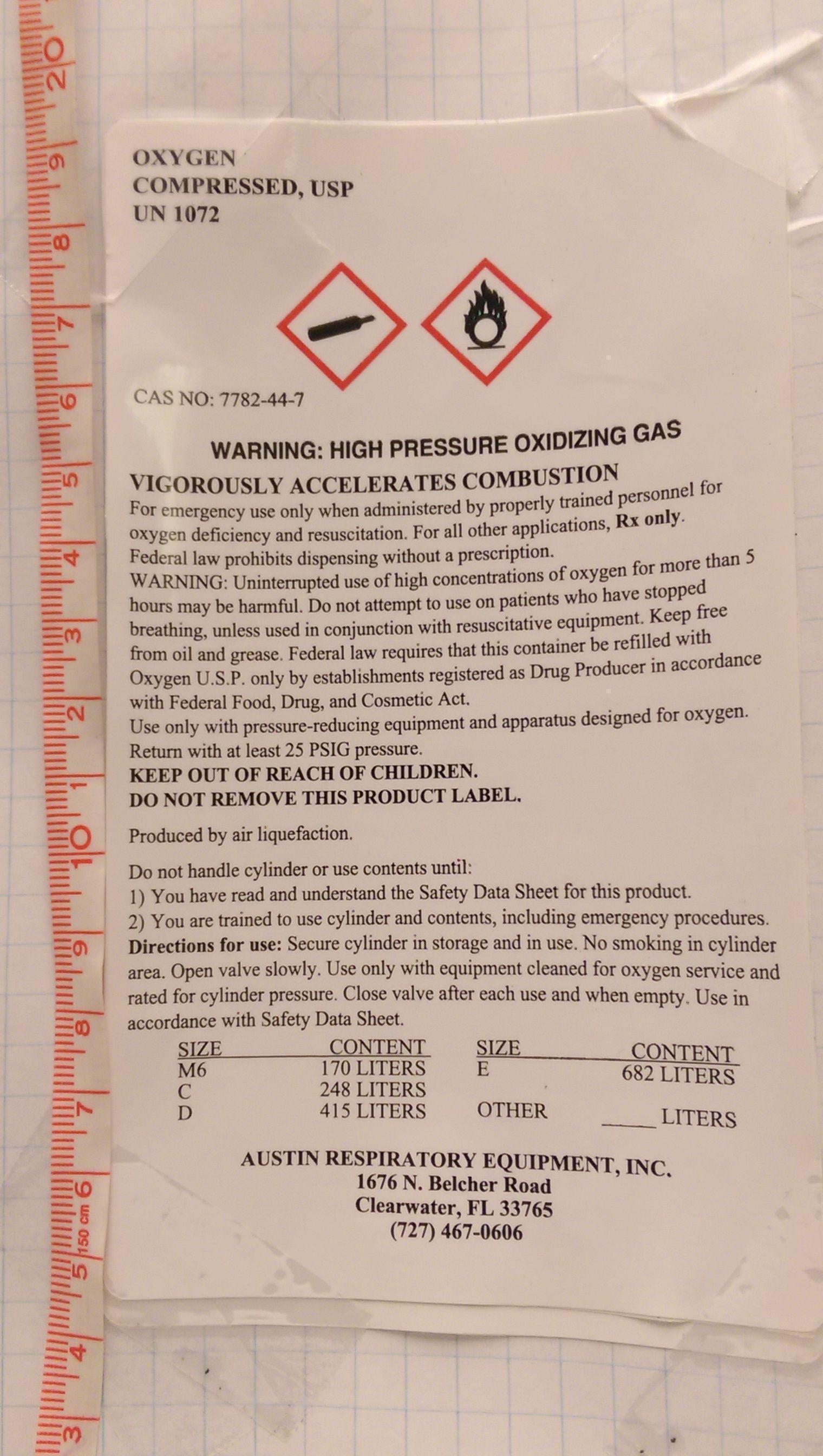 OXYGEN
COMPRESSED, USP
UN 1072

CAS NO: 7782-44-7

WARNING: HIGH PRESSURE OXIDIZING GAS

VIGOROUSLY ACCELERATES COMBUSTION

For emergency use only when administered by properly trained personnel for oxygen deficiency and resuscitation. For all other applications, Rx only.
Federal law prohibits dispensing without a prescription.
WARNING: Uninterrupted use of high concentrations of oxygen for more than 5 hours may be harmful. Do not attempt to use on patients who have stopped breathing, unless used in conjunction with resuscitative equipment. Keep free from oil and grease. Federal law requires that this container be refilled with Oxygen U.S.P. only by establishments registered as Drug Producer in accordance with Federal Food, Drug, and Cosmetic Act.
Use only with pressure-reducing equipment and apparatus designed for oxygen.
Return with at least 25 PSIG pressure.
KEEP OUT OF REACH OF CHILDREN.
DO NOT REMOVE THIS PRODUCT LABEL.

Produced by air liquefaction.

Do not handle cylinder or use contents until:
1) You have read and understand the Safety Data Sheet for this product.
2) You are trained to use cylinder and contents, including emergency procedures.
Directions for use: Secure cylinder in storage and in use. No smoking in cylinder area. Open valve slowly. Use only with equipment cleaned for oxygen service and rated for cylinder pressure. Close valve after each use and when empty. Use in accordance with Safety Data Sheet.

| SIZE | CONTENT | SIZE | CONTENT |
|---|---|---|---|
| M6 | 170 LITERS | E | 682 LITERS |
| C | 248 LITERS | | |
| D | 415 LITERS | OTHER | ____ LITERS |

AUSTIN RESPIRATORY EQUIPMENT, INC.
1676 N. Belcher Road
Clearwater, FL 33765
(727) 467-0606